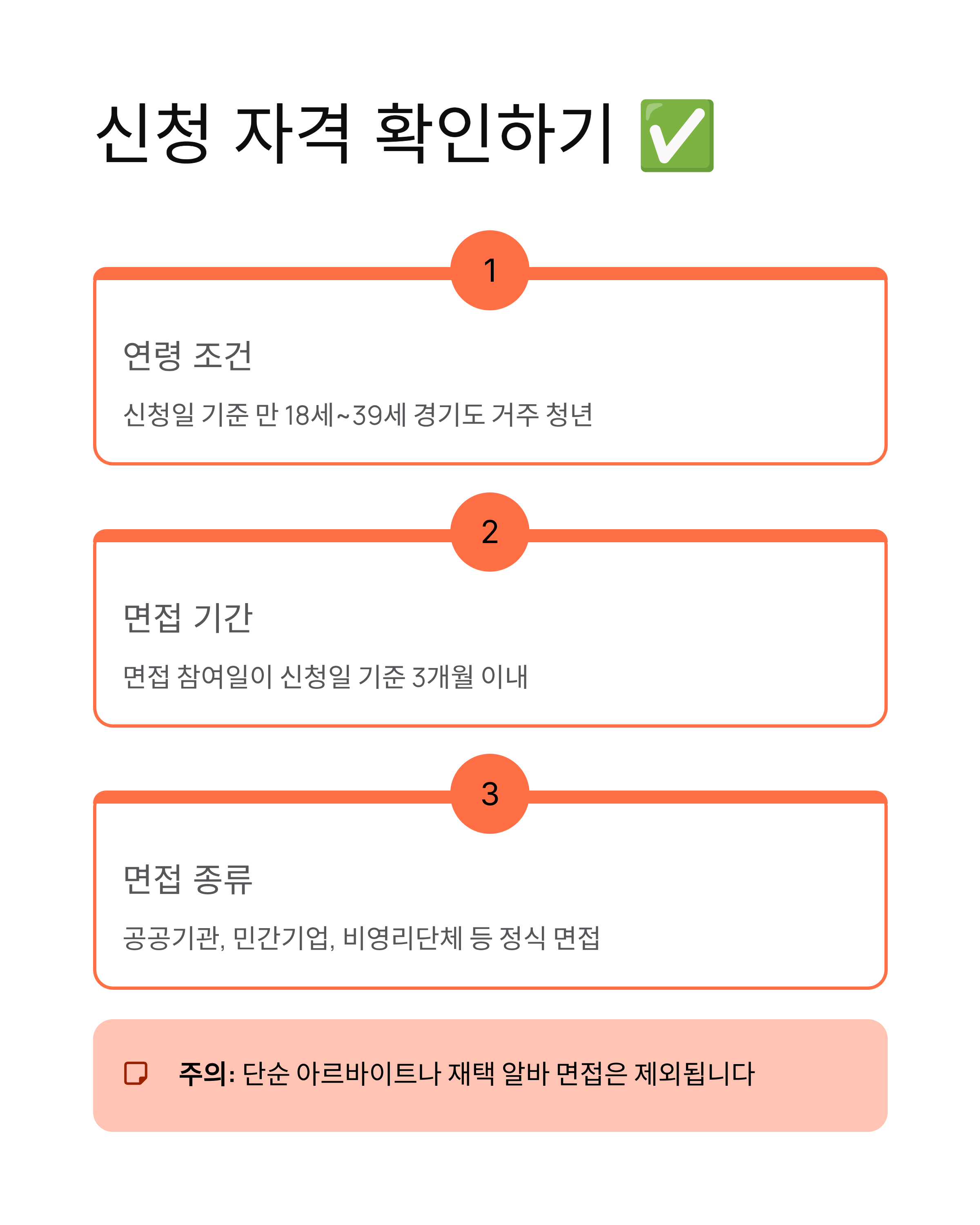 신청 자격 확인하기 ✅

1

연령 조건

신청일 기준 만 18세~39세 경기도 거주 청년

2

면접 기간

면접 참여일이 신청일 기준 3개월 이내

3

면접 종류

공공기관, 민간기업, 비영리단체 등 정식 면접

주의: 단순 아르바이트나 재택 알바 면접은 제외됩니다